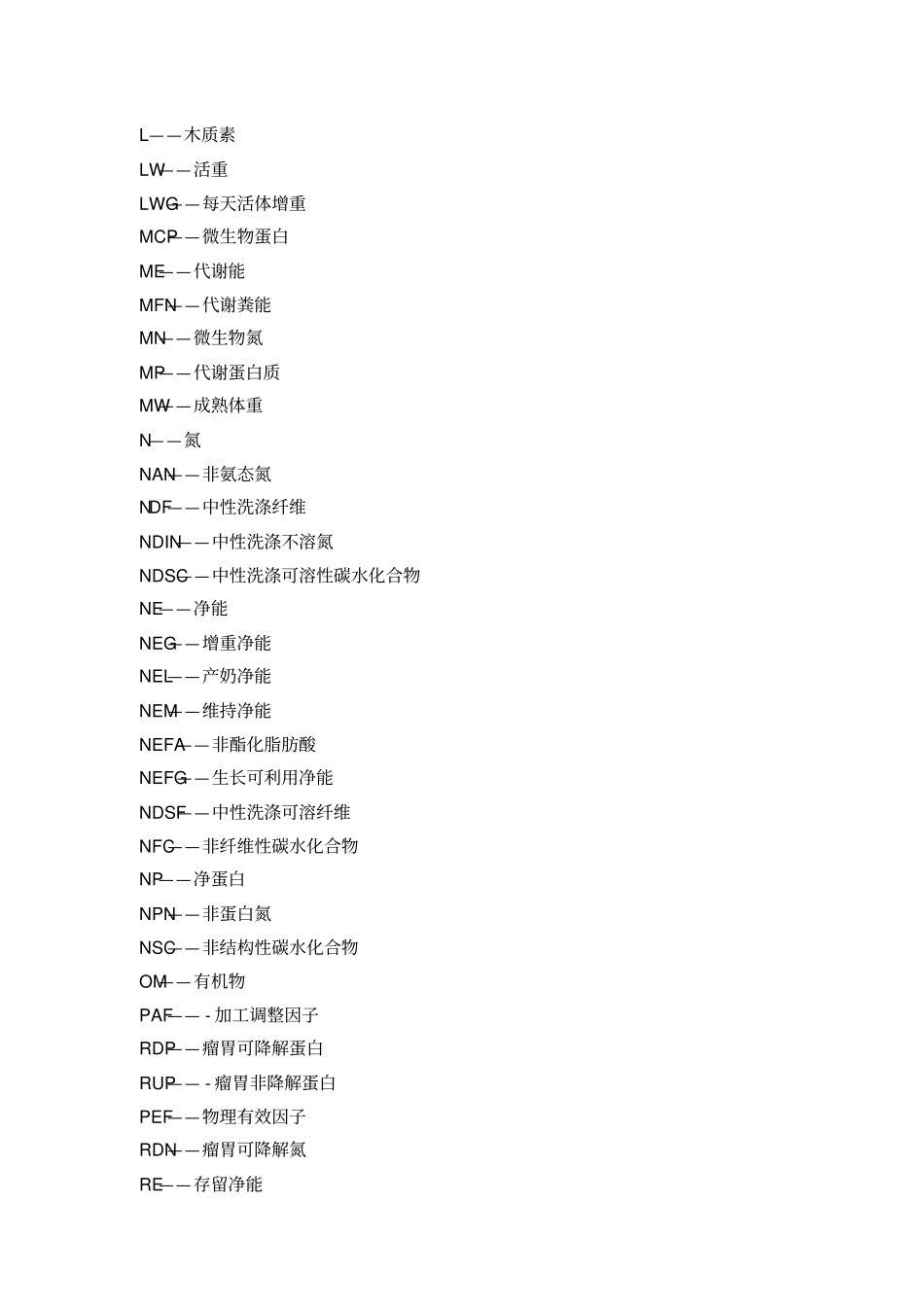 L——木质素

LW——活重

LWG——每天活体增重

MCP——微生物蛋白

ME——代谢能

MFN——代谢粪能

MN——微生物氮

MP——代谢蛋白质

MW——成熟体重

N——氮

NAN——非氨态氮

NDF——中性洗涤纤维

NDIN——中性洗涤不溶氮

NDSC——中性洗涤可溶性碳水化合物

NE——净能

NEG——增重净能

NEL——产奶净能

NEM——维持净能

NEFA——非酯化脂肪酸

NEFG——生长可利用净能

NDSF——中性洗涤可溶纤维

NFC——非纤维性碳水化合物

NP——净蛋白

NPN——非蛋白氮

NSC——非结构性碳水化合物

OM——有机物

PAF——-加工调整因子

RDP——瘤胃可降解蛋白

RUP——-瘤胃非降解蛋白

PEF——物理有效因子

RDN——瘤胃可降解氮

RE——存留净能